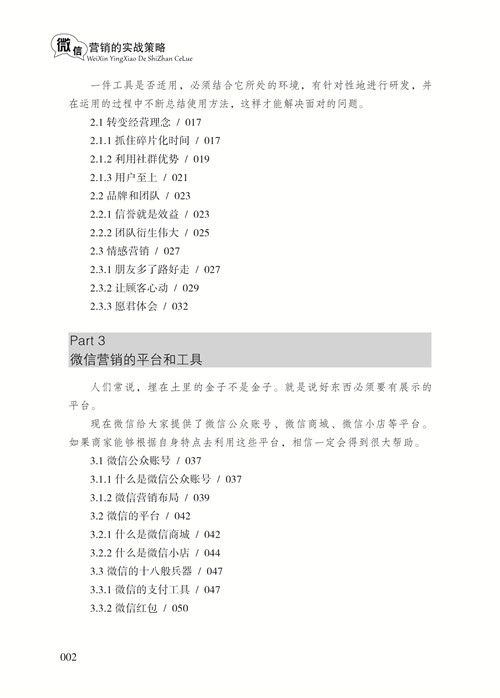 微信营销的实战策略
WeiXin YingXiao De ShiZhan CeLue

一件工具是否适用，必须结合它所处的环境，有针对性地进行研发，并在运用的过程中不断总结使用方法，这样才能解决面对的问题。

2.1 转变经营理念 / 017
2.1.1 抓住碎片化时间 / 017
2.1.2 利用社群优势 / 019
2.1.3 用户至上 / 021
2.2 品牌和团队 / 023
2.2.1 信誉就是效益 / 023
2.2.2 团队衍生伟大 / 025
2.3 情感营销 / 027
2.3.1 朋友多了路好走 / 027
2.3.2 让顾客心动 / 029
2.3.3 愿君体会 / 032

Part 3
微信营销的平台和工具

人们常说，埋在土里的金子不是金子。就是说好东西必须要有展示的平台。

现在微信给大家提供了微信公众账号、微信商城、微信小店等平台。如果商家能够根据自身特点去利用这些平台，相信一定会得到很大帮助。

3.1 微信公众账号 / 037
3.1.1 什么是微信公众账号 / 037
3.1.2 微信营销布局 / 039
3.2 微信的平台 / 042
3.2.1 什么是微信商城 / 042
3.2.2 什么是微信小店 / 044
3.3 微信的十八般兵器 / 047
3.3.1 微信的支付工具 / 047
3.3.2 微信红包 / 050

002